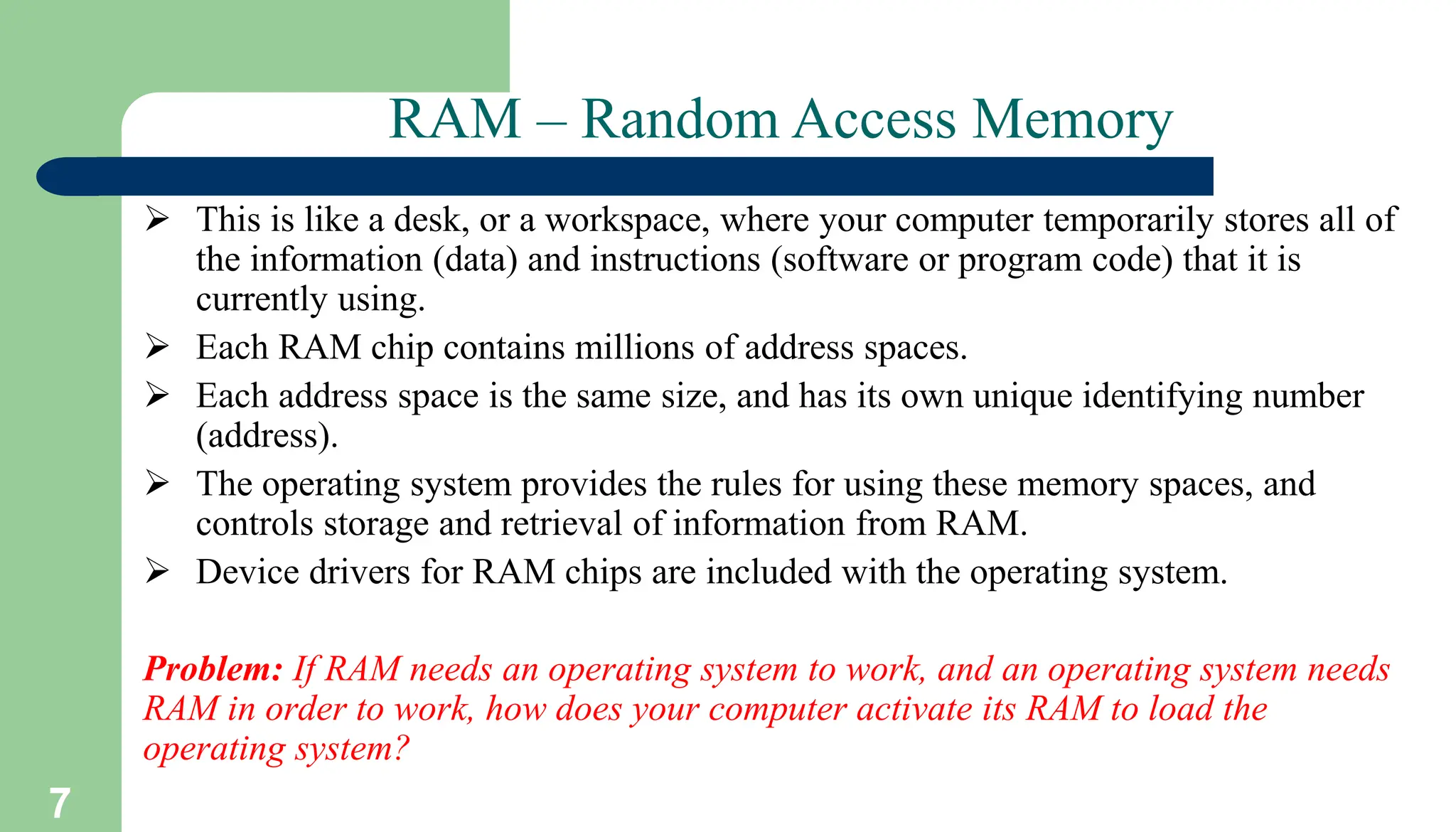 RAM – Random Access Memory

➢ This is like a desk, or a workspace, where your computer temporarily stores all of the information (data) and instructions (software or program code) that it is currently using.

➢ Each RAM chip contains millions of address spaces.

➢ Each address space is the same size, and has its own unique identifying number (address).

➢ The operating system provides the rules for using these memory spaces, and controls storage and retrieval of information from RAM.

➢ Device drivers for RAM chips are included with the operating system.

Problem: If RAM needs an operating system to work, and an operating system needs RAM in order to work, how does your computer activate its RAM to load the operating system?

7